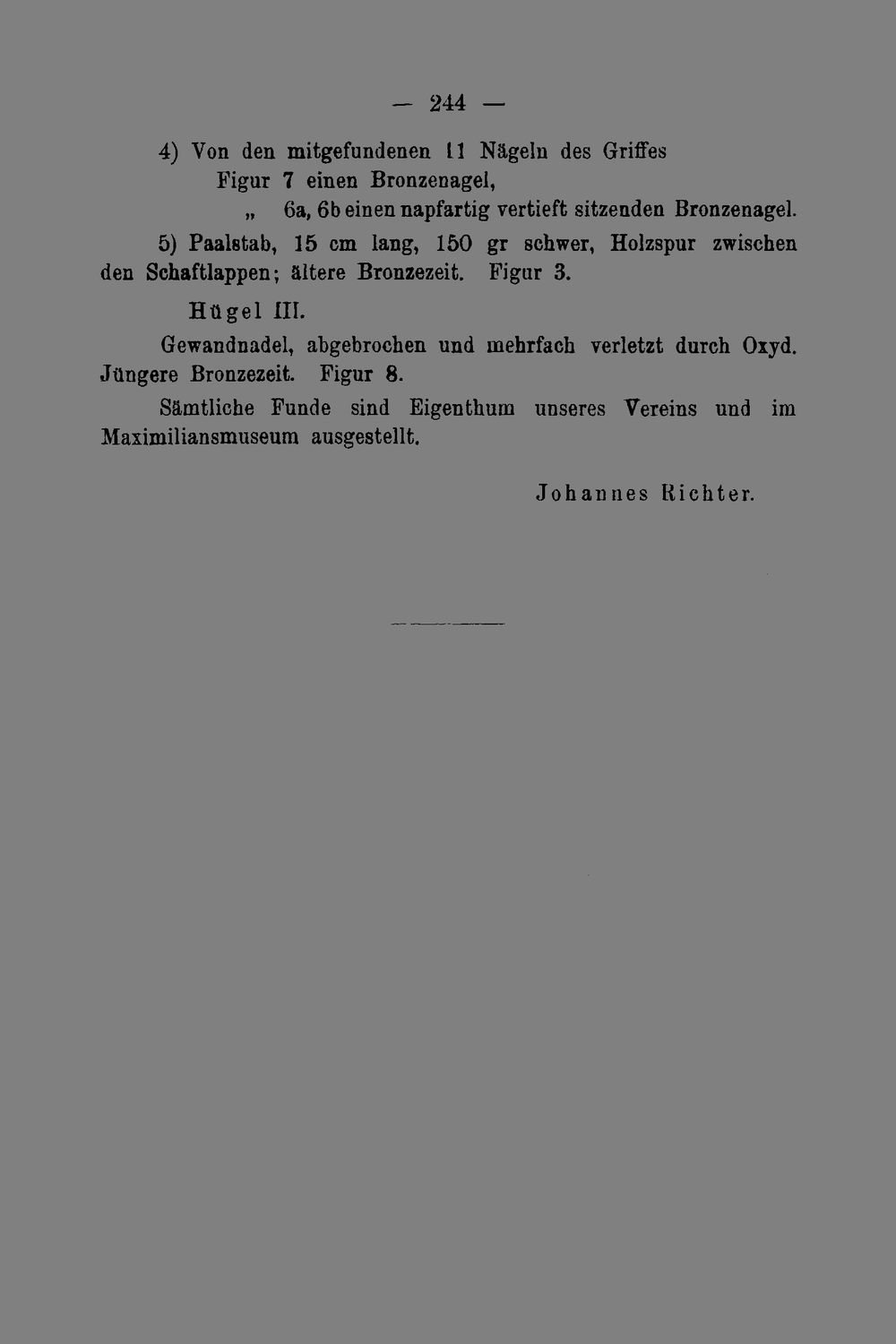 — 244 —

4) Von den mitgefundenen 11 Nägeln des Griffes
Figur 7 einen Bronzenagel,
„ 6a, 6b einen napfartig vertieft sitzenden Bronzenagel.

5) Paalstab, 15 cm lang, 150 gr schwer, Holzspur zwischen den Schaftlappen; ältere Bronzezeit. Figur 3.

Hügel III.

Gewandnadel, abgebrochen und mehrfach verletzt durch Oxyd. Jüngere Bronzezeit. Figur 8.

Sämtliche Funde sind Eigenthum unseres Vereins und im Maximiliansmuseum ausgestellt.

Johannes Richter.